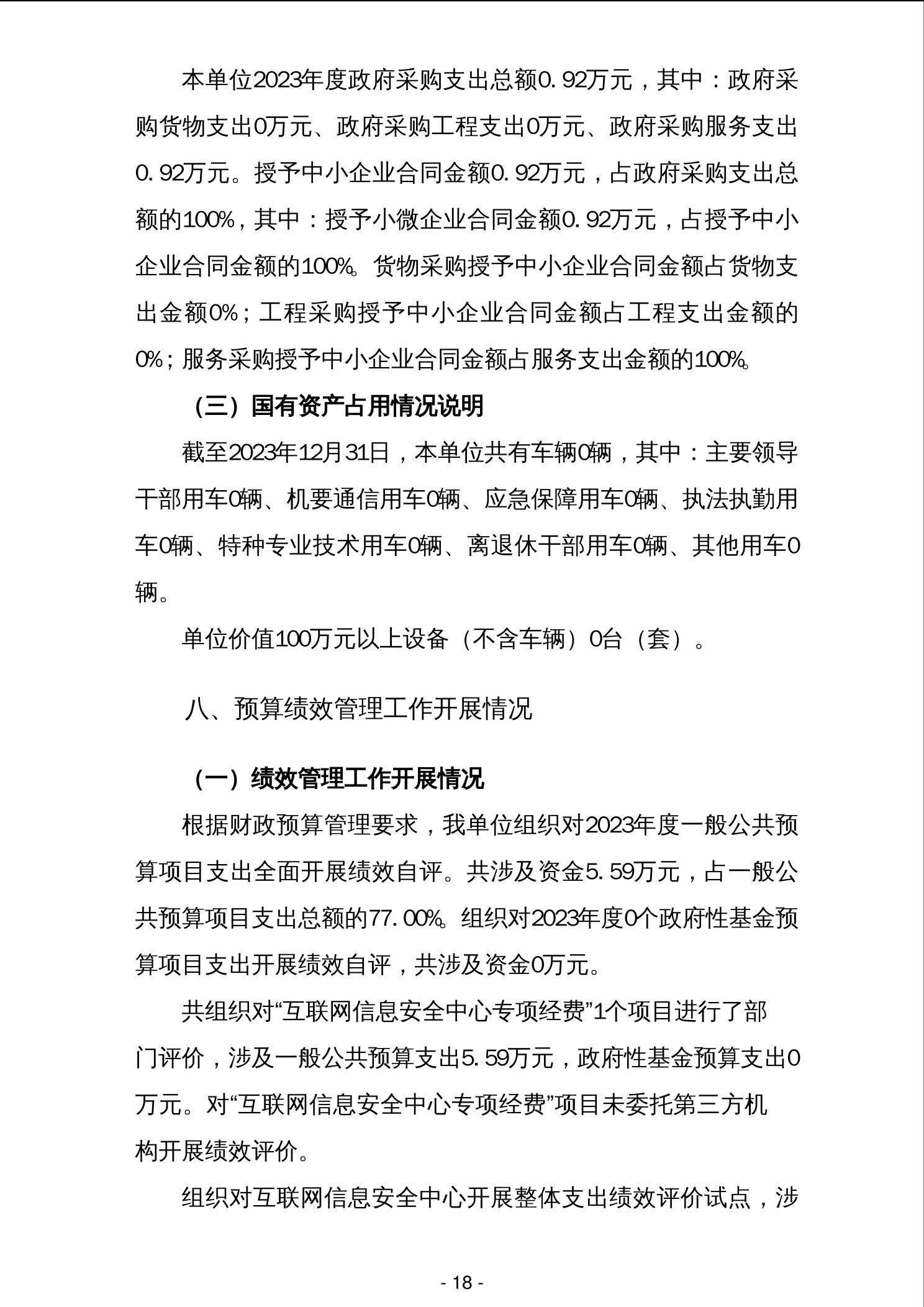 本单位2023年度政府采购支出总额0.92万元，其中：政府采购货物支出0万元、政府采购工程支出0万元、政府采购服务支出0.92万元。授予中小企业合同金额0.92万元，占政府采购支出总额的100%，其中：授予小微企业合同金额0.92万元，占授予中小企业合同金额的100%。货物采购授予中小企业合同金额占货物支出金额0%；工程采购授予中小企业合同金额占工程支出金额的0%；服务采购授予中小企业合同金额占服务支出金额的100%。

（三）国有资产占用情况说明

截至2023年12月31日，本单位共有车辆0辆，其中：主要领导干部用车0辆、机要通信用车0辆、应急保障用车0辆、执法执勤用车0辆、特种专业技术用车0辆、离退休干部用车0辆、其他用车0辆。

单位价值100万元以上设备（不含车辆）0台（套）。

八、预算绩效管理工作开展情况

（一）绩效管理工作开展情况

根据财政预算管理要求，我单位组织对2023年度一般公共预算项目支出全面开展绩效自评。共涉及资金5.59万元，占一般公共预算项目支出总额的77.00%。组织对2023年度0个政府性基金预算项目支出开展绩效自评，共涉及资金0万元。

共组织对“互联网信息安全中心专项经费”1个项目进行了部门评价，涉及一般公共预算支出5.59万元，政府性基金预算支出0万元。对“互联网信息安全中心专项经费”项目未委托第三方机构开展绩效评价。

组织对互联网信息安全中心开展整体支出绩效评价试点，涉

- 18 -